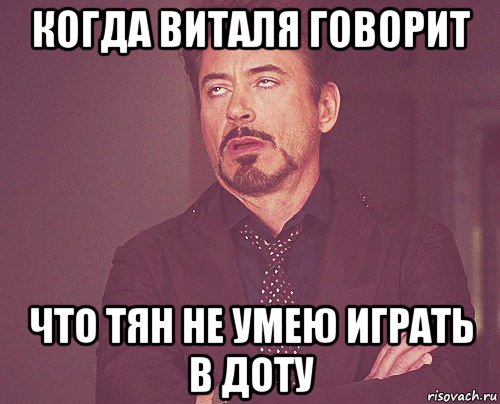 КОГДА ВИТАЛЯ ГОВОРИТ

ЧТО ТЯН НЕ УМЕЮ ИГРАТЬ В ДОТУ

risovach.ru